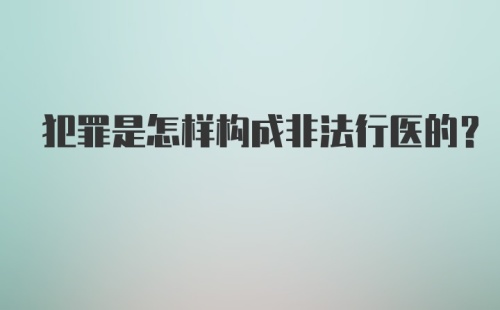 犯罪是怎样构成非法行医的?